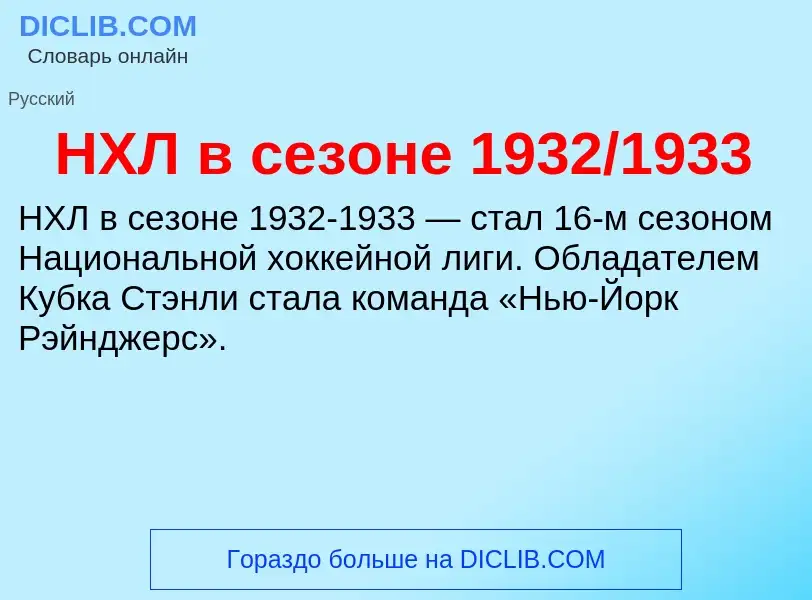 DICLIB.COM
Словарь онлайн

Русский

НХЛ в сезоне 1932/1933

НХЛ в сезоне 1932-1933 — стал 16-м сезоном Национальной хоккейной лиги. Обладателем Кубка Стэнли стала команда «Нью-Йорк Рэйнджерс».

Гораздо больше на DICLIB.COM